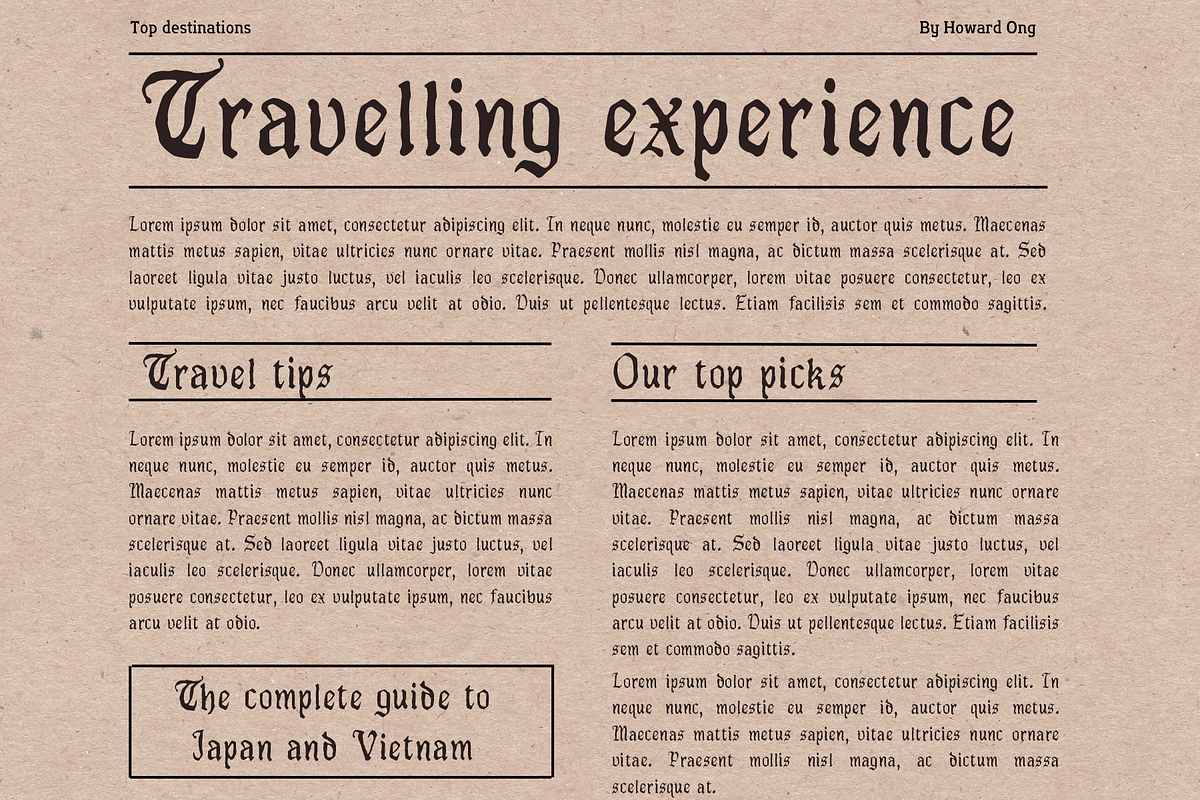 Top destinations

By Howard Ong

Travelling experience

Lorem ipsum dolor sit amet, consectetur adipiscing elit. In neque nunc, molestie eu semper id, auctor quis metus. Maecenas mattis metus sapien, vitae ultricies nunc ornare vitae. Praesent mollis nisl magna, ac dictum massa scelerisque at. Sed laoreet ligula vitae justo luctus, vel iaculis leo scelerisque. Donec ullamcorper, lorem vitae posuere consectetur, leo ex vulputate ipsum, nec faucibus arcu velit at odio. Duis ut pellentesque lectus. Etiam facilisis sem et commodo sagittis.

Travel tips

Lorem ipsum dolor sit amet, consectetur adipiscing elit. In neque nunc, molestie eu semper id, auctor quis metus. Maecenas mattis metus sapien, vitae ultricies nunc ornare vitae. Praesent mollis nisl magna, ac dictum massa scelerisque at. Sed laoreet ligula vitae justo luctus, vel iaculis leo scelerisque. Donec ullamcorper, lorem vitae posuere consectetur, leo ex vulputate ipsum, nec faucibus arcu velit at odio.

The complete guide to Japan and Vietnam

Our top picks

Lorem ipsum dolor sit amet, consectetur adipiscing elit. In neque nunc, molestie eu semper id, auctor quis metus. Maecenas mattis metus sapien, vitae ultricies nunc ornare vitae. Praesent mollis nisl magna, ac dictum massa scelerisque at. Sed laoreet ligula vitae justo luctus, vel iaculis leo scelerisque. Donec ullamcorper, lorem vitae posuere consectetur, leo ex vulputate ipsum, nec faucibus arcu velit at odio. Duis ut pellentesque lectus. Etiam facilisis sem et commodo sagittis.

Lorem ipsum dolor sit amet, consectetur adipiscing elit. In neque nunc, molestie eu semper id, auctor quis metus. Maecenas mattis metus sapien, vitae ultricies nunc ornare vitae. Praesent mollis nisl magna, ac dictum massa scelerisque at.